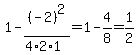 $1-\frac{(-2)^2}{4\cdot 2\cdot 1}=1-\frac{4}{8}=\frac{1}{2}$